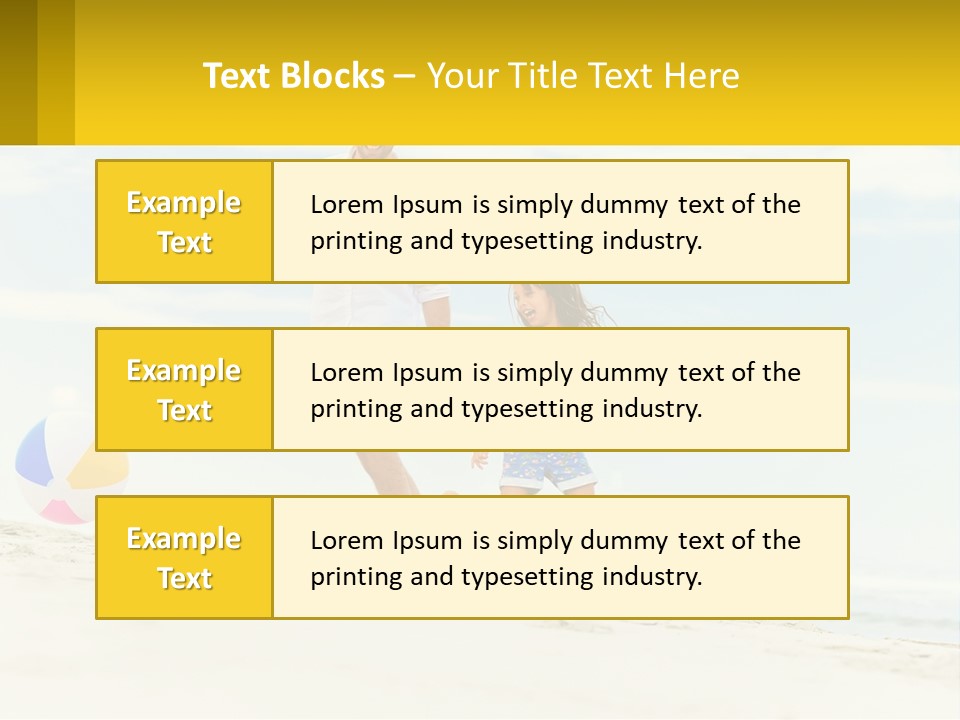 Text Blocks – Your Title Text Here

Example Text

Lorem Ipsum is simply dummy text of the printing and typesetting industry.

Example Text

Lorem Ipsum is simply dummy text of the printing and typesetting industry.

Example Text

Lorem Ipsum is simply dummy text of the printing and typesetting industry.